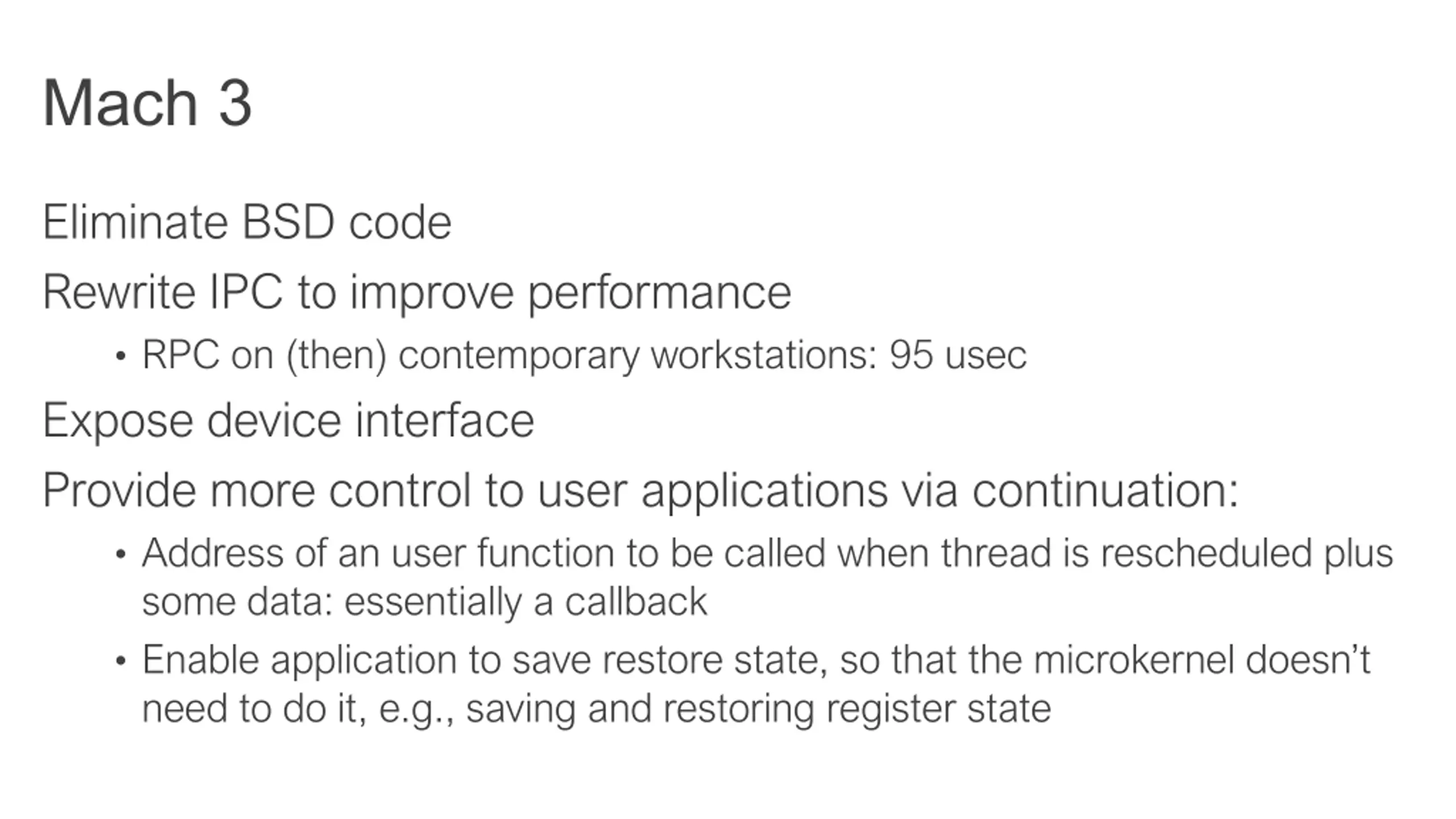 Mach 3

Eliminate BSD code

Rewrite IPC to improve performance

• RPC on (then) contemporary workstations: 95 usec

Expose device interface

Provide more control to user applications via continuation:

• Address of an user function to be called when thread is rescheduled plus some data: essentially a callback

• Enable application to save restore state, so that the microkernel doesn't need to do it, e.g., saving and restoring register state